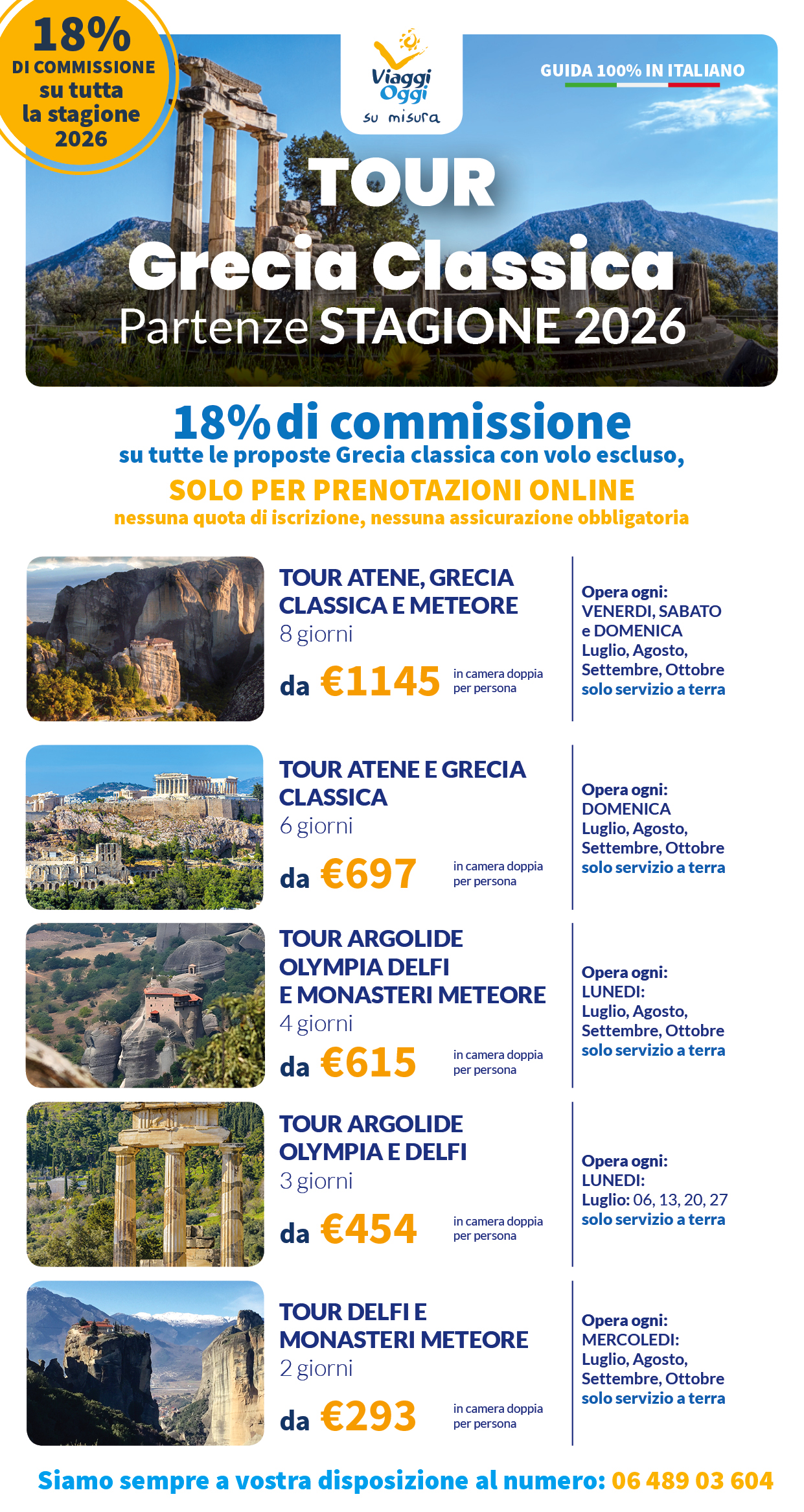 18%
DI COMMISSIONE
su tutta
la stagione
2026

Viaggi Oggi
su misura

GUIDA 100% IN ITALIANO

TOUR
Grecia Classica
Partenze STAGIONE 2026

18% di commissione
su tutte le proposte Grecia classica con volo escluso,
SOLO PER PRENOTAZIONI ONLINE
nessuna quota di iscrizione, nessuna assicurazione obbligatoria

TOUR ATENE, GRECIA CLASSICA E METEORE
8 giorni
da €1145 in camera doppia per persona

Opera ogni:
VENERDI, SABATO e DOMENICA
Luglio, Agosto, Settembre, Ottobre
solo servizio a terra

TOUR ATENE E GRECIA CLASSICA
6 giorni
da €697 in camera doppia per persona

Opera ogni:
DOMENICA
Luglio, Agosto, Settembre, Ottobre
solo servizio a terra

TOUR ARGOLIDE OLYMPIA DELFI E MONASTERI METEORE
4 giorni
da €615 in camera doppia per persona

Opera ogni:
LUNEDI:
Luglio, Agosto, Settembre, Ottobre
solo servizio a terra

TOUR ARGOLIDE OLYMPIA E DELFI
3 giorni
da €454 in camera doppia per persona

Opera ogni:
LUNEDI:
Luglio: 06, 13, 20, 27
solo servizio a terra

TOUR DELFI E MONASTERI METEORE
2 giorni
da €293 in camera doppia per persona

Opera ogni:
MERCOLEDI:
Luglio, Agosto, Settembre, Ottobre
solo servizio a terra

Siamo sempre a vostra disposizione al numero: 06 489 03 604